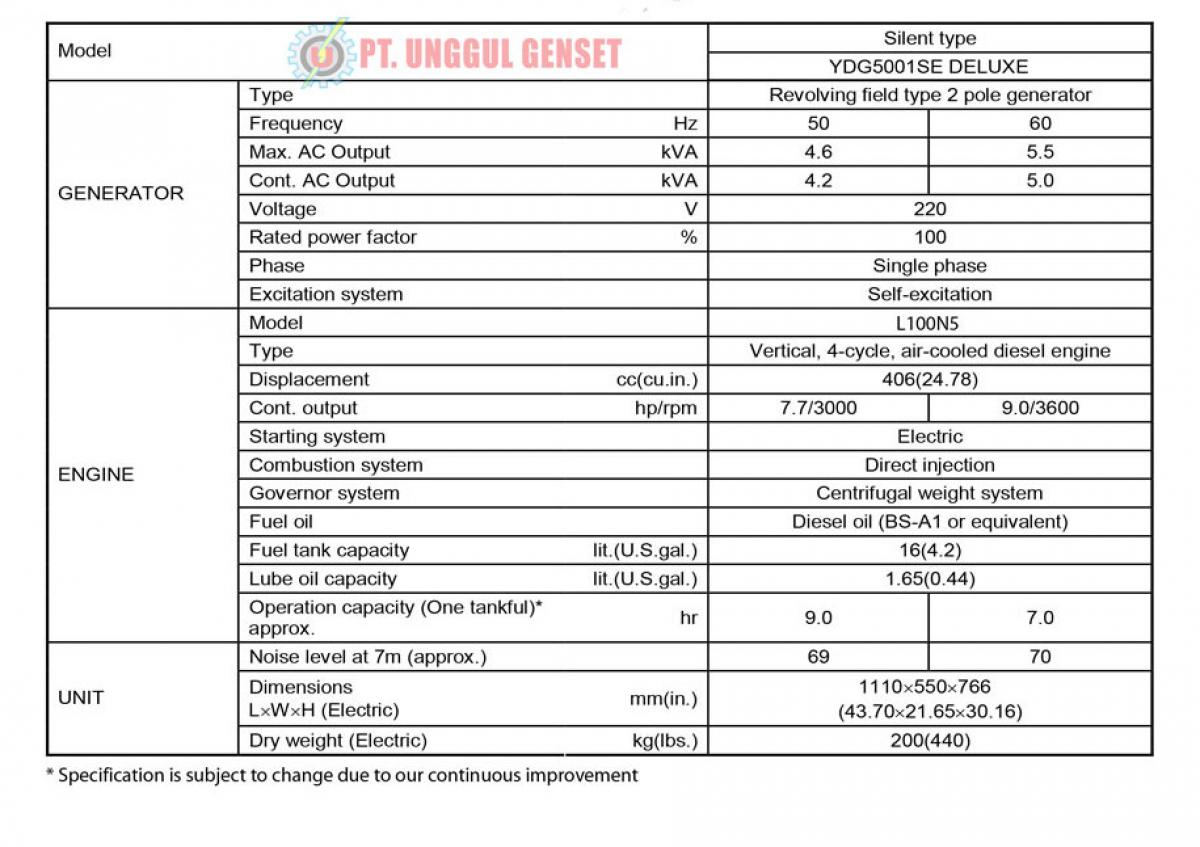 PT. UNGGUL GENSET

| Model | | | Silent type | |
|---|---|---|---|---|
| | | | YDG5001SE DELUXE | |
| GENERATOR | Type | | Revolving field type 2 pole generator | |
| | Frequency | Hz | 50 | 60 |
| | Max. AC Output | kVA | 4.6 | 5.5 |
| | Cont. AC Output | kVA | 4.2 | 5.0 |
| | Voltage | V | 220 | |
| | Rated power factor | % | 100 | |
| | Phase | | Single phase | |
| | Excitation system | | Self-excitation | |
| ENGINE | Model | | L100N5 | |
| | Type | | Vertical, 4-cycle, air-cooled diesel engine | |
| | Displacement | cc(cu.in.) | 406(24.78) | |
| | Cont. output | hp/rpm | 7.7/3000 | 9.0/3600 |
| | Starting system | | Electric | |
| | Combustion system | | Direct injection | |
| | Governor system | | Centrifugal weight system | |
| | Fuel oil | | Diesel oil (BS-A1 or equivalent) | |
| | Fuel tank capacity | lit.(U.S.gal.) | 16(4.2) | |
| | Lube oil capacity | lit.(U.S.gal.) | 1.65(0.44) | |
| | Operation capacity (One tankful)* approx. | hr | 9.0 | 7.0 |
| UNIT | Noise level at 7m (approx.) | | 69 | 70 |
| | Dimensions L×W×H (Electric) | mm(in.) | 1110×550×766 (43.70×21.65×30.16) | |
| | Dry weight (Electric) | kg(lbs.) | 200(440) | |

* Specification is subject to change due to our continuous improvement